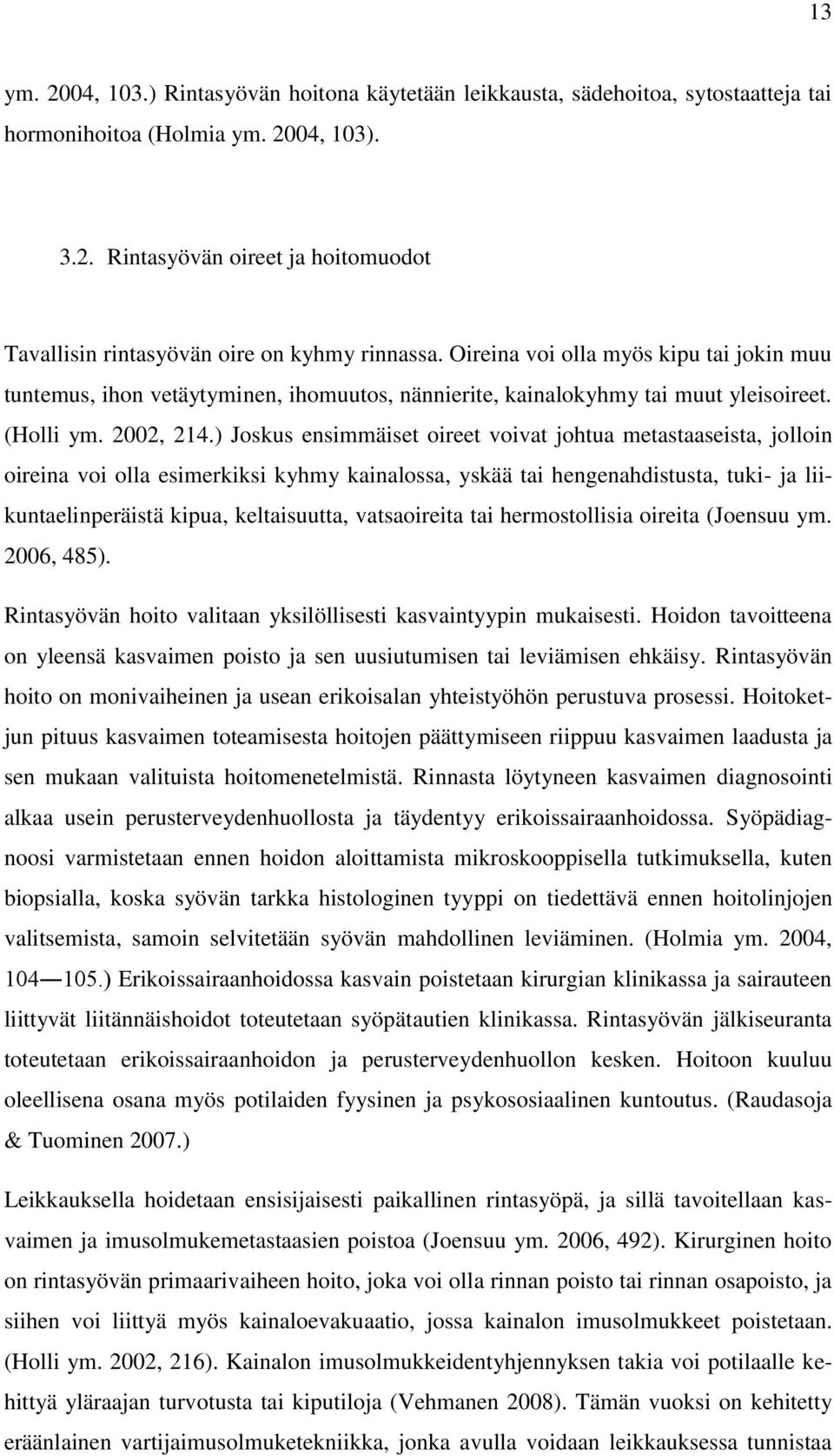 13

ym. 2004, 103.) Rintasyövän hoitona käytetään leikkausta, sädehoitoa, sytostaatteja tai hormonihoitoa (Holmia ym. 2004, 103).

3.2. Rintasyövän oireet ja hoitomuodot

Tavallisin rintasyövän oire on kyhmy rinnassa. Oireina voi olla myös kipu tai jokin muu tuntemus, ihon vetäytyminen, ihomuutos, nännierite, kainalokyhmy tai muut yleisoireet. (Holli ym. 2002, 214.) Joskus ensimmäiset oireet voivat johtua metastaaseista, jolloin oireina voi olla esimerkiksi kyhmy kainalossa, yskää tai hengenahdistusta, tuki- ja liikuntaelinperäistä kipua, keltaisuutta, vatsaoireita tai hermostollisia oireita (Joensuu ym. 2006, 485).

Rintasyövän hoito valitaan yksilöllisesti kasvaintyypin mukaisesti. Hoidon tavoitteena on yleensä kasvaimen poisto ja sen uusiutumisen tai leviämisen ehkäisy. Rintasyövän hoito on monivaiheinen ja usean erikoisalan yhteistyöhön perustuva prosessi. Hoitoketjun pituus kasvaimen toteamisesta hoitojen päättymiseen riippuu kasvaimen laadusta ja sen mukaan valituista hoitomenetelmistä. Rinnasta löytyneen kasvaimen diagnosointi alkaa usein perusterveydenhuollosta ja täydentyy erikoissairaanhoidossa. Syöpädiagnoosi varmistetaan ennen hoidon aloittamista mikroskooppisella tutkimuksella, kuten biopsialla, koska syövän tarkka histologinen tyyppi on tiedettävä ennen hoitolinjojen valitsemista, samoin selvitetään syövän mahdollinen leviäminen. (Holmia ym. 2004, 104—105.) Erikoissairaanhoidossa kasvain poistetaan kirurgian klinikassa ja sairauteen liittyvät liitännäishoidot toteutetaan syöpätautien klinikassa. Rintasyövän jälkiseuranta toteutetaan erikoissairaanhoidon ja perusterveydenhuollon kesken. Hoitoon kuuluu oleellisena osana myös potilaiden fyysinen ja psykososiaalinen kuntoutus. (Raudasoja & Tuominen 2007.)

Leikkauksella hoidetaan ensisijaisesti paikallinen rintasyöpä, ja sillä tavoitellaan kasvaimen ja imusolmukemetastaasien poistoa (Joensuu ym. 2006, 492). Kirurginen hoito on rintasyövän primaarivaiheen hoito, joka voi olla rinnan poisto tai rinnan osapoisto, ja siihen voi liittyä myös kainaloevakuaatio, jossa kainalon imusolmukkeet poistetaan. (Holli ym. 2002, 216). Kainalon imusolmukkeidentyhjennyksen takia voi potilaalle kehittyä yläraajan turvotusta tai kiputiloja (Vehmanen 2008). Tämän vuoksi on kehitetty eräänlainen vartijaimusolmuketekniikka, jonka avulla voidaan leikkauksessa tunnistaa